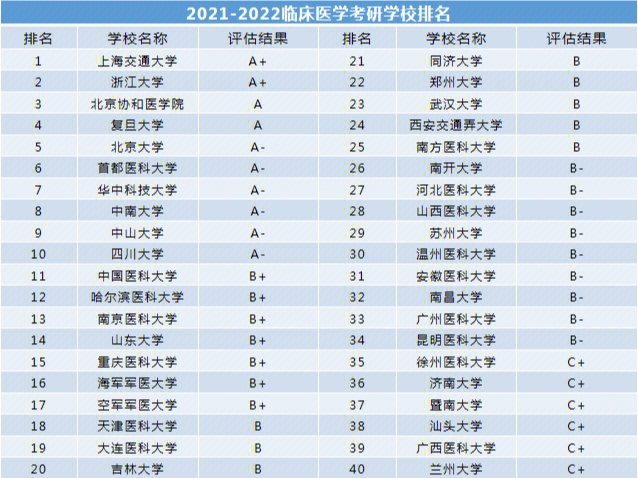 2021-2022临床医学考研学校排名

| 排名 | 学校名称 | 评估结果 | 排名 | 学校名称 | 评估结果 |
|---|---|---|---|---|---|
| 1 | 上海交通大学 | A+ | 21 | 同济大学 | B |
| 2 | 浙江大学 | A+ | 22 | 郑州大学 | B |
| 3 | 北京协和医学院 | A | 23 | 武汉大学 | B |
| 4 | 复旦大学 | A | 24 | 西安交通弄大学 | B |
| 5 | 北京大学 | A- | 25 | 南方医科大学 | B |
| 6 | 首都医科大学 | A- | 26 | 南开大学 | B- |
| 7 | 华中科技大学 | A- | 27 | 河北医科大学 | B- |
| 8 | 中南大学 | A- | 28 | 山西医科大学 | B- |
| 9 | 中山大学 | A- | 29 | 苏州大学 | B- |
| 10 | 四川大学 | A- | 30 | 温州医科大学 | B- |
| 11 | 中国医科大学 | B+ | 31 | 安徽医科大学 | B- |
| 12 | 哈尔滨医科大学 | B+ | 32 | 南昌大学 | B- |
| 13 | 南京医科大学 | B+ | 33 | 广州医科大学 | B- |
| 14 | 山东大学 | B+ | 34 | 昆明医科大学 | B- |
| 15 | 重庆医科大学 | B+ | 35 | 徐州医科大学 | C+ |
| 16 | 海军军医大学 | B+ | 36 | 济南大学 | C+ |
| 17 | 空军军医大学 | B+ | 37 | 暨南大学 | C+ |
| 18 | 天津医科大学 | B | 38 | 汕头大学 | C+ |
| 19 | 大连医科大学 | B | 39 | 广西医科大学 | C+ |
| 20 | 吉林大学 | B | 40 | 兰州大学 | C+ |